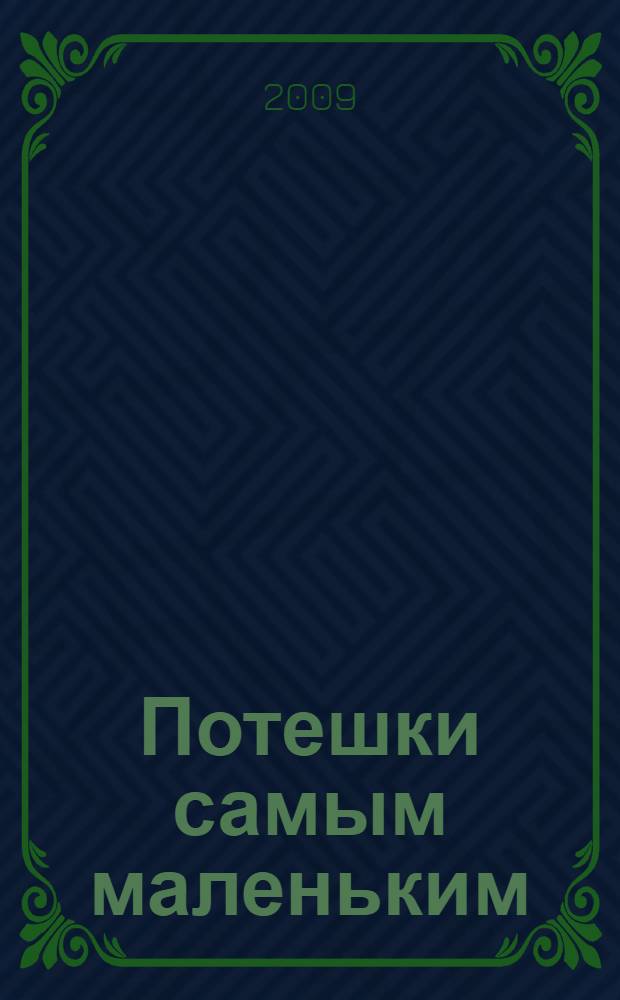 2009

Потешки самым маленьким